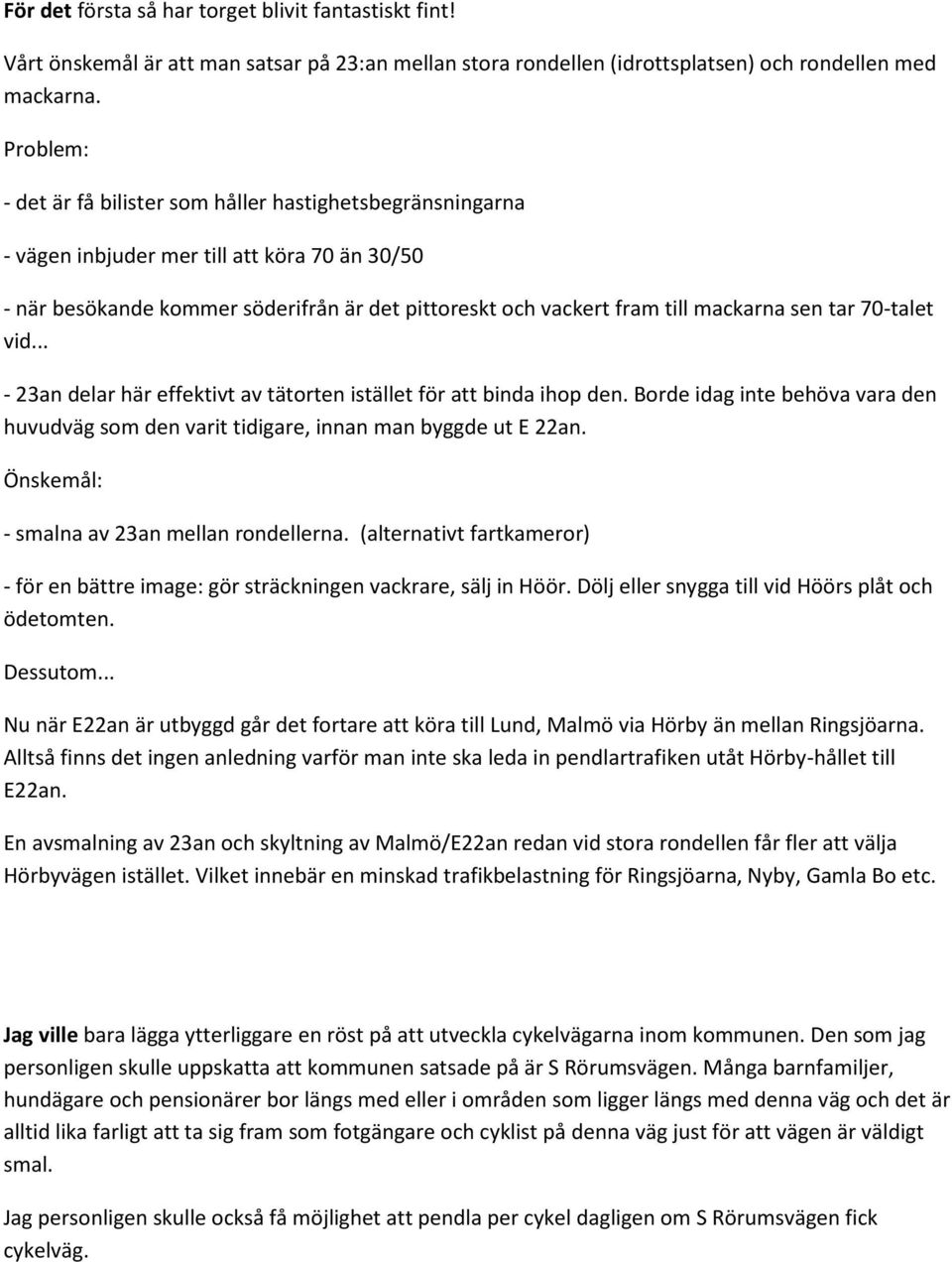 För det första så har torget blivit fantastiskt fint!

Vårt önskemål är att man satsar på 23:an mellan stora rondellen (idrottsplatsen) och rondellen med mackarna.

Problem:

- det är få bilister som håller hastighetsbegränsningarna

- vägen inbjuder mer till att köra 70 än 30/50

- när besökande kommer söderifrån är det pittoreskt och vackert fram till mackarna sen tar 70-talet vid...

- 23an delar här effektivt av tätorten istället för att binda ihop den. Borde idag inte behöva vara den huvudväg som den varit tidigare, innan man byggde ut E 22an.

Önskemål:

- smalna av 23an mellan rondellerna. (alternativt fartkameror)

- för en bättre image: gör sträckningen vackrare, sälj in Höör. Dölj eller snygga till vid Höörs plåt och ödetomten.

Dessutom...

Nu när E22an är utbyggd går det fortare att köra till Lund, Malmö via Hörby än mellan Ringsjöarna. Alltså finns det ingen anledning varför man inte ska leda in pendlartrafiken utåt Hörby-hållet till E22an.

En avsmalning av 23an och skyltning av Malmö/E22an redan vid stora rondellen får fler att välja Hörbyvägen istället. Vilket innebär en minskad trafikbelastning för Ringsjöarna, Nyby, Gamla Bo etc.

Jag ville bara lägga ytterliggare en röst på att utveckla cykelvägarna inom kommunen. Den som jag personligen skulle uppskatta att kommunen satsade på är S Rörumsvägen. Många barnfamiljer, hundägare och pensionärer bor längs med eller i områden som ligger längs med denna väg och det är alltid lika farligt att ta sig fram som fotgängare och cyklist på denna väg just för att vägen är väldigt smal.

Jag personligen skulle också få möjlighet att pendla per cykel dagligen om S Rörumsvägen fick cykelväg.